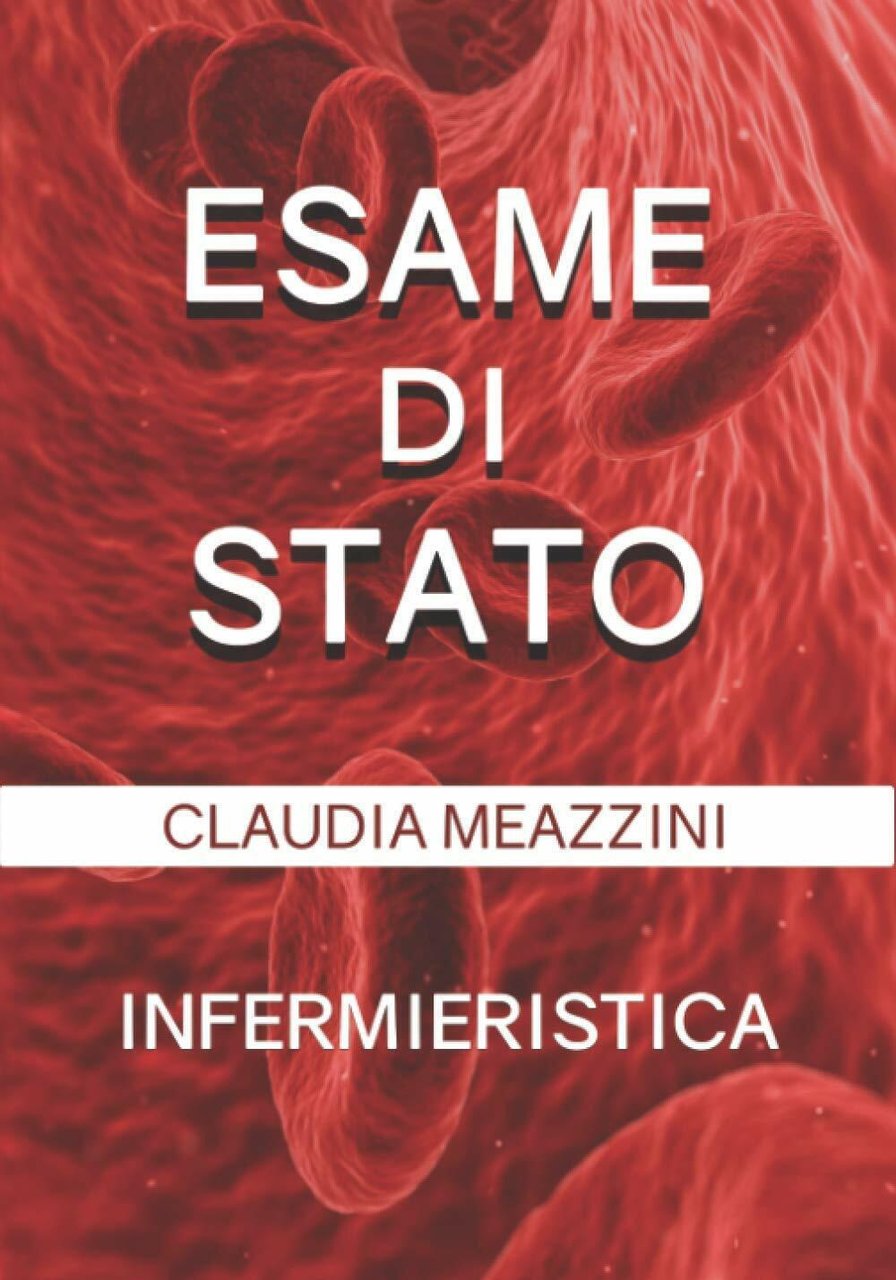 ESAME
DI
STATO

CLAUDIA MEAZZINI

INFERMIERISTICA